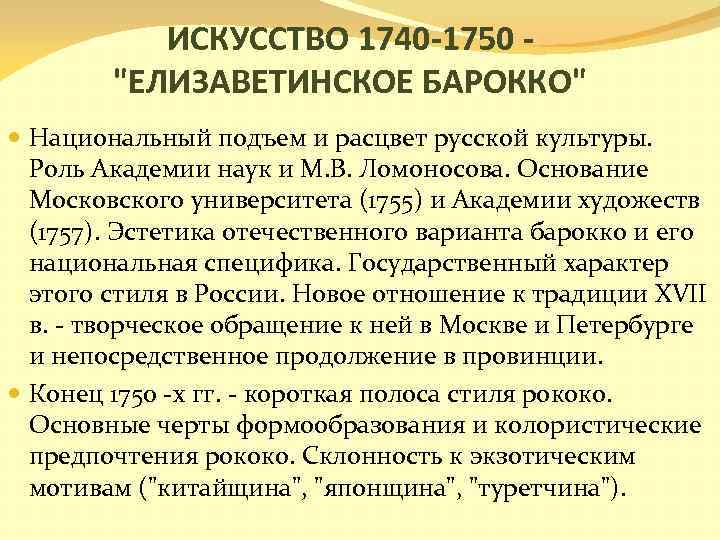 ИСКУССТВО 1740-1750 - "ЕЛИЗАВЕТИНСКОЕ БАРОККО"

• Национальный подъем и расцвет русской культуры. Роль Академии наук и М.В. Ломоносова. Основание Московского университета (1755) и Академии художеств (1757). Эстетика отечественного варианта барокко и его национальная специфика. Государственный характер этого стиля в России. Новое отношение к традиции XVII в. - творческое обращение к ней в Москве и Петербурге и непосредственное продолжение в провинции.

• Конец 1750 -х гг. - короткая полоса стиля рококо. Основные черты формообразования и колористические предпочтения рококо. Склонность к экзотическим мотивам ("китайщина", "японщина", "туретчина").